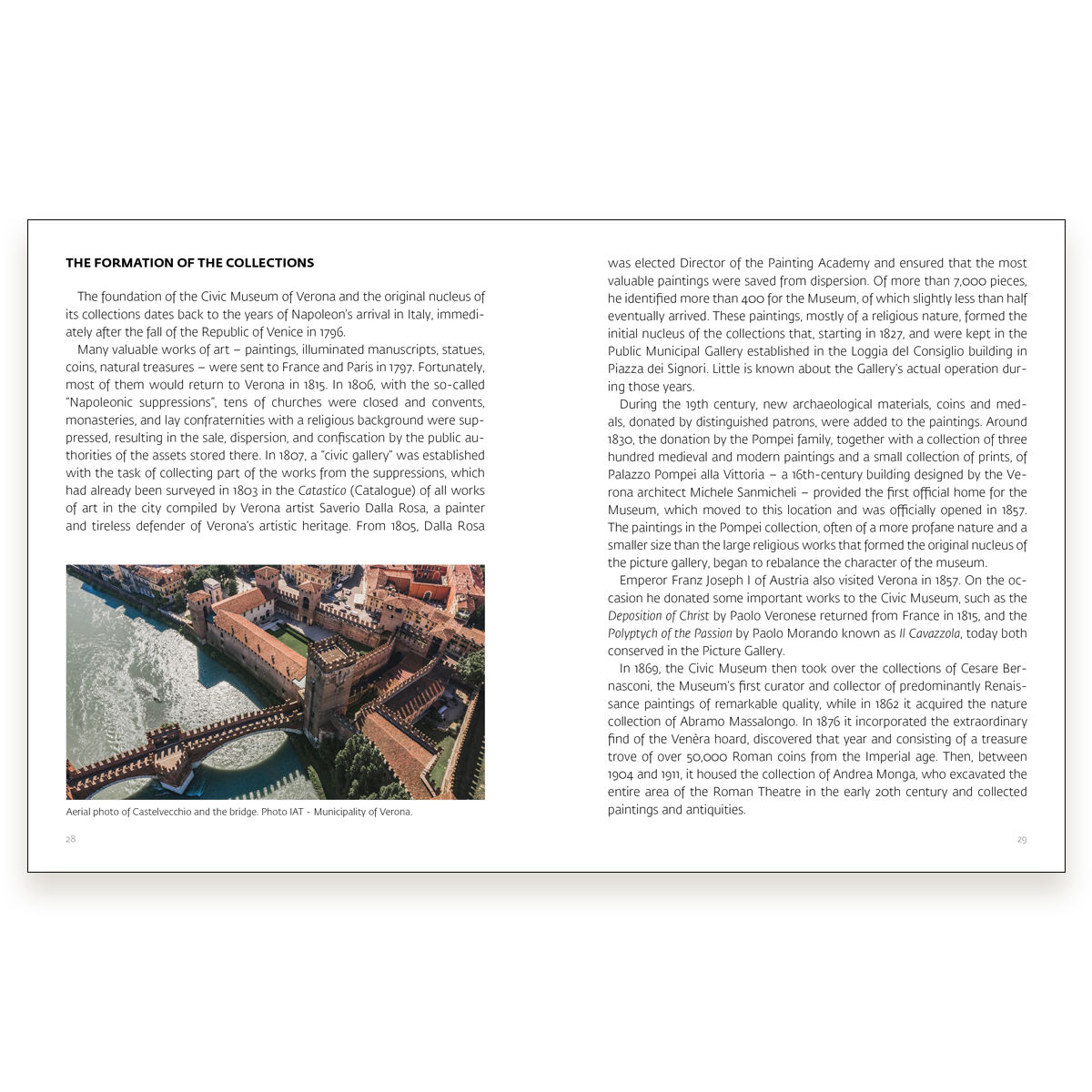 THE FORMATION OF THE COLLECTIONS

The foundation of the Civic Museum of Verona and the original nucleus of its collections dates back to the years of Napoleon's arrival in Italy, immediately after the fall of the Republic of Venice in 1796.

Many valuable works of art – paintings, illuminated manuscripts, statues, coins, natural treasures – were sent to France and Paris in 1797. Fortunately, most of them would return to Verona in 1815. In 1806, with the so-called "Napoleonic suppressions", tens of churches were closed and convents, monasteries, and lay confraternities with a religious background were suppressed, resulting in the sale, dispersion, and confiscation by the public authorities of the assets stored there. In 1807, a "civic gallery" was established with the task of collecting part of the works from the suppressions, which had already been surveyed in 1803 in the Catastico (Catalogue) of all works of art in the city compiled by Verona artist Saverio Dalla Rosa, a painter and tireless defender of Verona's artistic heritage. From 1805, Dalla Rosa

Aerial photo of Castelvecchio and the bridge. Photo IAT - Municipality of Verona.

28

was elected Director of the Painting Academy and ensured that the most valuable paintings were saved from dispersion. Of more than 7,000 pieces, he identified more than 400 for the Museum, of which slightly less than half eventually arrived. These paintings, mostly of a religious nature, formed the initial nucleus of the collections that, starting in 1827, and were kept in the Public Municipal Gallery established in the Loggia del Consiglio building in Piazza dei Signori. Little is known about the Gallery's actual operation during those years.

During the 19th century, new archaeological materials, coins and medals, donated by distinguished patrons, were added to the paintings. Around 1830, the donation by the Pompei family, together with a collection of three hundred medieval and modern paintings and a small collection of prints, of Palazzo Pompei alla Vittoria – a 16th-century building designed by the Verona architect Michele Sanmicheli – provided the first official home for the Museum, which moved to this location and was officially opened in 1857. The paintings in the Pompei collection, often of a more profane nature and a smaller size than the large religious works that formed the original nucleus of the picture gallery, began to rebalance the character of the museum.

Emperor Franz Joseph I of Austria also visited Verona in 1857. On the occasion he donated some important works to the Civic Museum, such as the Deposition of Christ by Paolo Veronese returned from France in 1815, and the Polyptych of the Passion by Paolo Morando known as Il Cavazzola, today both conserved in the Picture Gallery.

In 1869, the Civic Museum then took over the collections of Cesare Bernasconi, the Museum's first curator and collector of predominantly Renaissance paintings of remarkable quality, while in 1862 it acquired the nature collection of Abramo Massalongo. In 1876 it incorporated the extraordinary find of the Venèra hoard, discovered that year and consisting of a treasure trove of over 50,000 Roman coins from the Imperial age. Then, between 1904 and 1911, it housed the collection of Andrea Monga, who excavated the entire area of the Roman Theatre in the early 20th century and collected paintings and antiquities.

29